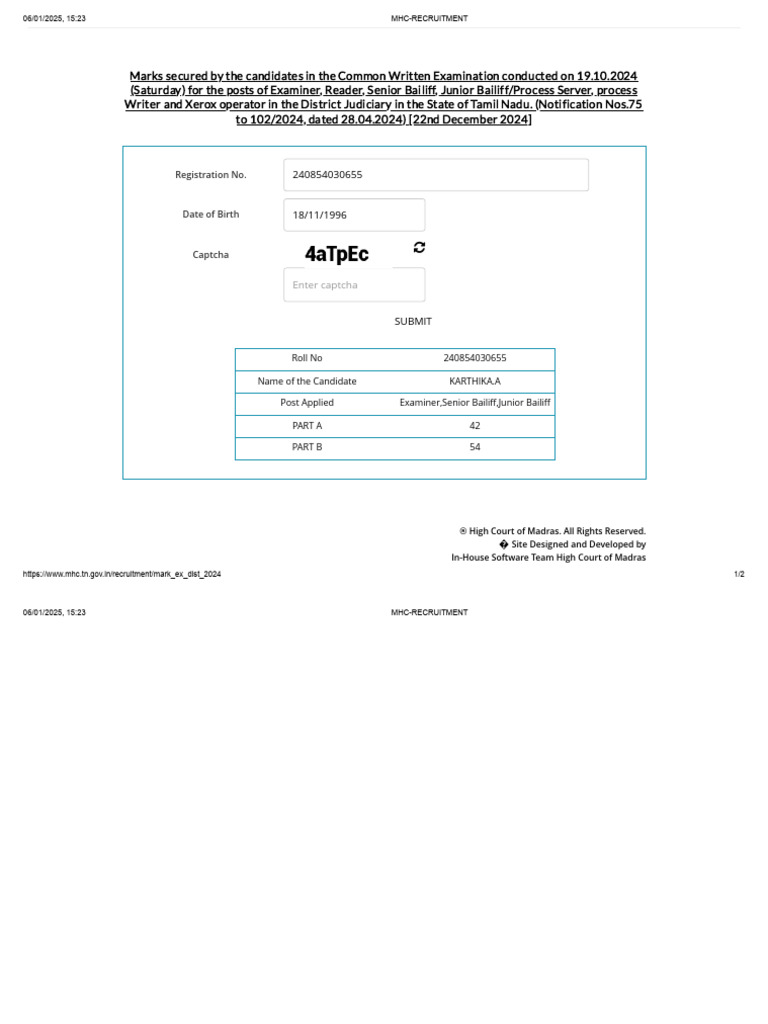 06/01/2025, 15:23 MHC-RECRUITMENT

Marks secured by the candidates in the Common Written Examination conducted on 19.10.2024 (Saturday) for the posts of Examiner, Reader, Senior Bailiff, Junior Bailiff/Process Server, process Writer and Xerox operator in the District Judiciary in the State of Tamil Nadu. (Notification Nos.75 to 102/2024, dated 28.04.2024) [22nd December 2024]

Registration No. 240854030655

Date of Birth 18/11/1996

Captcha 4aTpEc

Enter captcha

SUBMIT

| Roll No | 240854030655 |
|---|---|
| Name of the Candidate | KARTHIKA.A |
| Post Applied | Examiner,Senior Bailiff,Junior Bailiff |
| PART A | 42 |
| PART B | 54 |

® High Court of Madras. All Rights Reserved.
� Site Designed and Developed by
In-House Software Team High Court of Madras

https://www.mhc.tn.gov.in/recruitment/mark_ex_dist_2024 1/2

06/01/2025, 15:23 MHC-RECRUITMENT